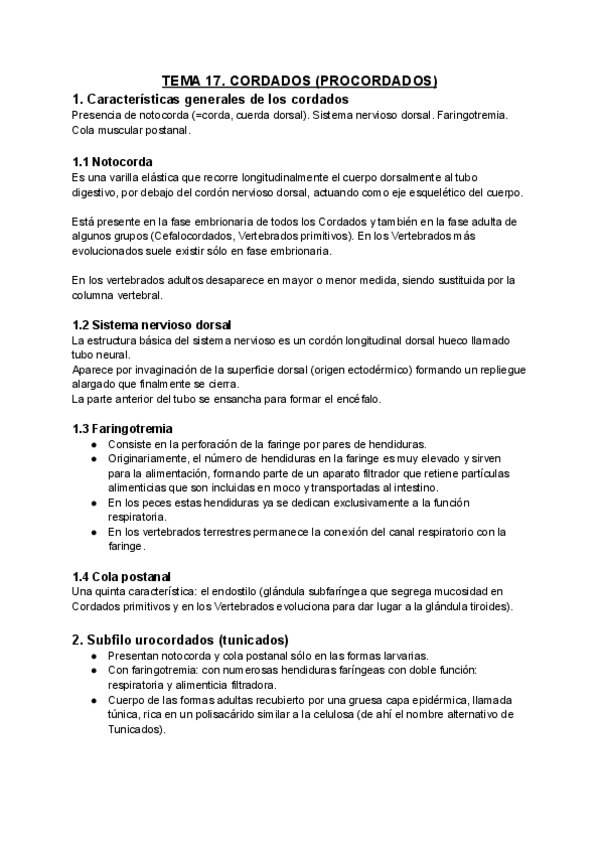 TEMA 17. CORDADOS (PROCORDADOS)

1. Características generales de los cordados
Presencia de notocorda (=corda, cuerda dorsal). Sistema nervioso dorsal. Faringotremia. Cola muscular postanal.

1.1 Notocorda
Es una varilla elástica que recorre longitudinalmente el cuerpo dorsalmente al tubo digestivo, por debajo del cordón nervioso dorsal, actuando como eje esquelético del cuerpo.

Está presente en la fase embrionaria de todos los Cordados y también en la fase adulta de algunos grupos (Cefalocordados, Vertebrados primitivos). En los Vertebrados más evolucionados suele existir sólo en fase embrionaria.

En los vertebrados adultos desaparece en mayor o menor medida, siendo sustituida por la columna vertebral.

1.2 Sistema nervioso dorsal
La estructura básica del sistema nervioso es un cordón longitudinal dorsal hueco llamado tubo neural.
Aparece por invaginación de la superficie dorsal (origen ectodérmico) formando un repliegue alargado que finalmente se cierra.
La parte anterior del tubo se ensancha para formar el encéfalo.

1.3 Faringotremia
● Consiste en la perforación de la faringe por pares de hendiduras.
● Originariamente, el número de hendiduras en la faringe es muy elevado y sirven para la alimentación, formando parte de un aparato filtrador que retiene partículas alimenticias que son incluidas en moco y transportadas al intestino.
● En los peces estas hendiduras ya se dedican exclusivamente a la función respiratoria.
● En los vertebrados terrestres permanece la conexión del canal respiratorio con la faringe.

1.4 Cola postanal
Una quinta característica: el endostilo (glándula subfaríngea que segrega mucosidad en Cordados primitivos y en los Vertebrados evoluciona para dar lugar a la glándula tiroides).

2. Subfilo urocordados (tunicados)
● Presentan notocorda y cola postanal sólo en las formas larvarias.
● Con faringotremia: con numerosas hendiduras faríngeas con doble función: respiratoria y alimenticia filtradora.
● Cuerpo de las formas adultas recubierto por una gruesa capa epidérmica, llamada túnica, rica en un polisacárido similar a la celulosa (de ahí el nombre alternativo de Tunicados).